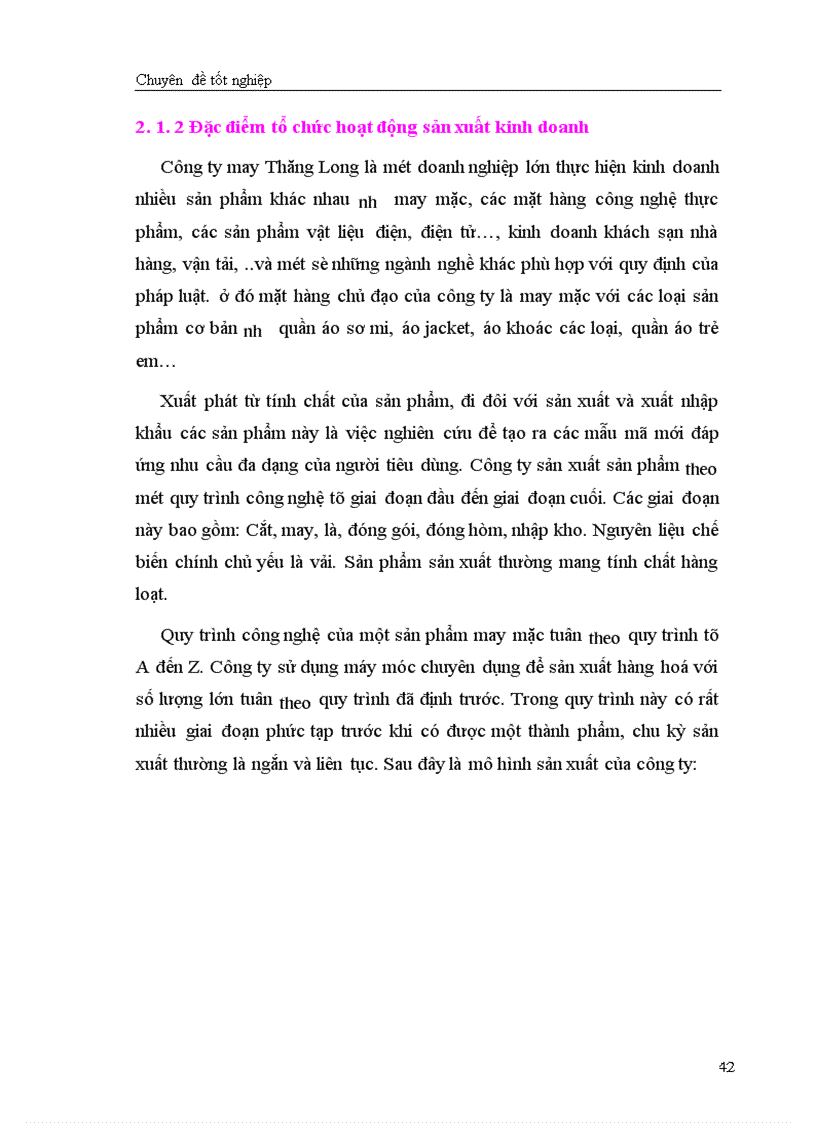 Chuyên đề tốt nghiệp

2. 1. 2 Đặc điểm tổ chức hoạt động sản xuất kinh doanh

Công ty may Thăng Long là mét doanh nghiệp lớn thực hiện kinh doanh nhiều sản phẩm khác nhau nh may mặc, các mặt hàng công nghệ thực phẩm, các sản phẩm vật liệu điện, điện tử..., kinh doanh khách sạn nhà hàng, vận tải, ..và mét sè những ngành nghề khác phù hợp với quy định của pháp luật. ở đó mặt hàng chủ đạo của công ty là may mặc với các loại sản phẩm cơ bản nh quần áo sơ mi, áo jacket, áo khoác các loại, quần áo trẻ em...

Xuất phát từ tính chất của sản phẩm, đi đôi với sản xuất và xuất nhập khẩu các sản phẩm này là việc nghiên cứu để tạo ra các mẫu mã mới đáp ứng nhu cầu đa dạng của người tiêu dùng. Công ty sản xuất sản phẩm theo mét quy trình công nghệ tõ giai đoạn đầu đến giai đoạn cuối. Các giai đoạn này bao gồm: Cắt, may, là, đóng gói, đóng hòm, nhập kho. Nguyên liệu chế biến chính chủ yếu là vải. Sản phẩm sản xuất thường mang tính chất hàng loạt.

Quy trình công nghệ của một sản phẩm may mặc tuân theo quy trình tõ A đến Z. Công ty sử dụng máy móc chuyên dụng để sản xuất hàng hoá với số lượng lớn tuân theo quy trình đã định trước. Trong quy trình này có rất nhiều giai đoạn phức tạp trước khi có được một thành phẩm, chu kỳ sản xuất thường là ngắn và liên tục. Sau đây là mô hình sản xuất của công ty:

42